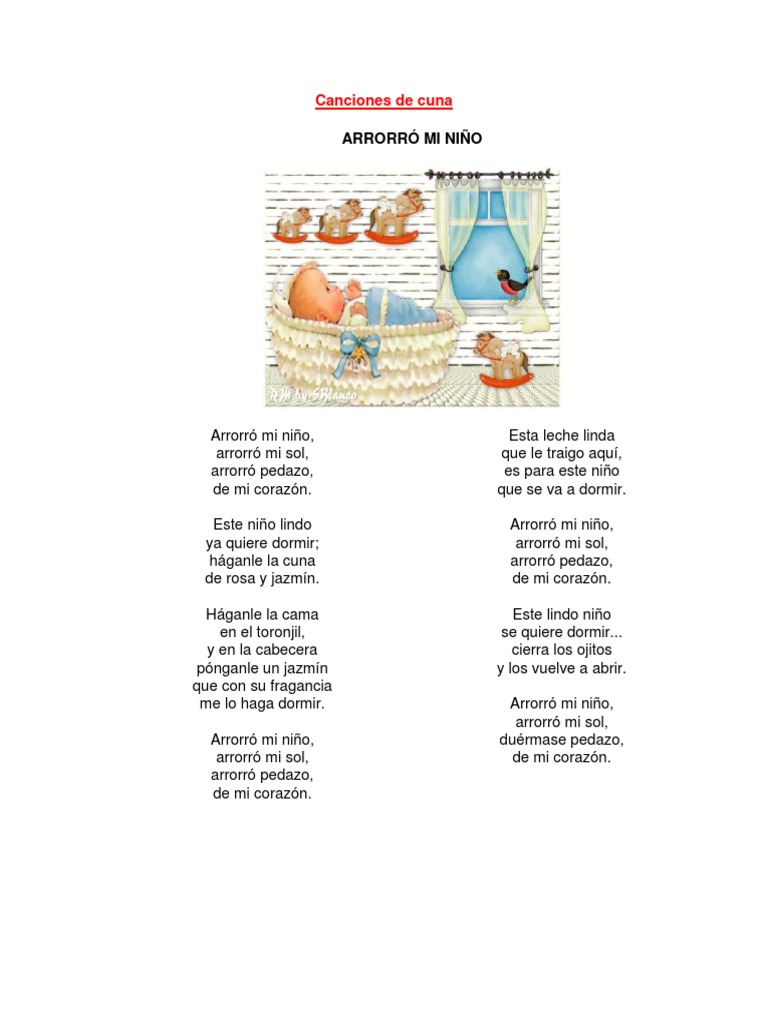 Canciones de cuna

ARRORRÓ MI NIÑO

Arrorró mi niño,
arrorró mi sol,
arrorró pedazo,
de mi corazón.

Este niño lindo
ya quiere dormir;
háganle la cuna
de rosa y jazmín.

Háganle la cama
en el toronjil,
y en la cabecera
pónganle un jazmín
que con su fragancia
me lo haga dormir.

Arrorró mi niño,
arrorró mi sol,
arrorró pedazo,
de mi corazón.

Esta leche linda
que le traigo aquí,
es para este niño
que se va a dormir.

Arrorró mi niño,
arrorró mi sol,
arrorró pedazo,
de mi corazón.

Este lindo niño
se quiere dormir...
cierra los ojitos
y los vuelve a abrir.

Arrorró mi niño,
arrorró mi sol,
duérmase pedazo,
de mi corazón.